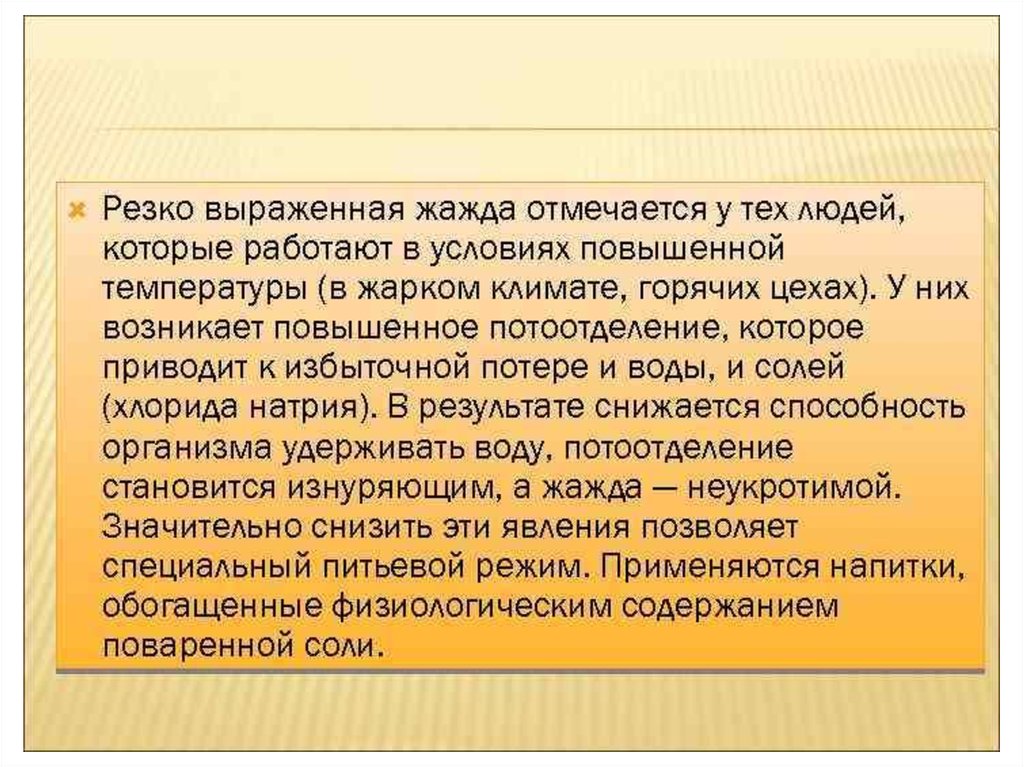 Резко выраженная жажда отмечается у тех людей, которые работают в условиях повышенной температуры (в жарком климате, горячих цехах). У них возникает повышенное потоотделение, которое приводит к избыточной потере и воды, и солей (хлорида натрия). В результате снижается способность организма удерживать воду, потоотделение становится изнуряющим, а жажда — неукротимой. Значительно снизить эти явления позволяет специальный питьевой режим. Применяются напитки, обогащенные физиологическим содержанием поваренной соли.